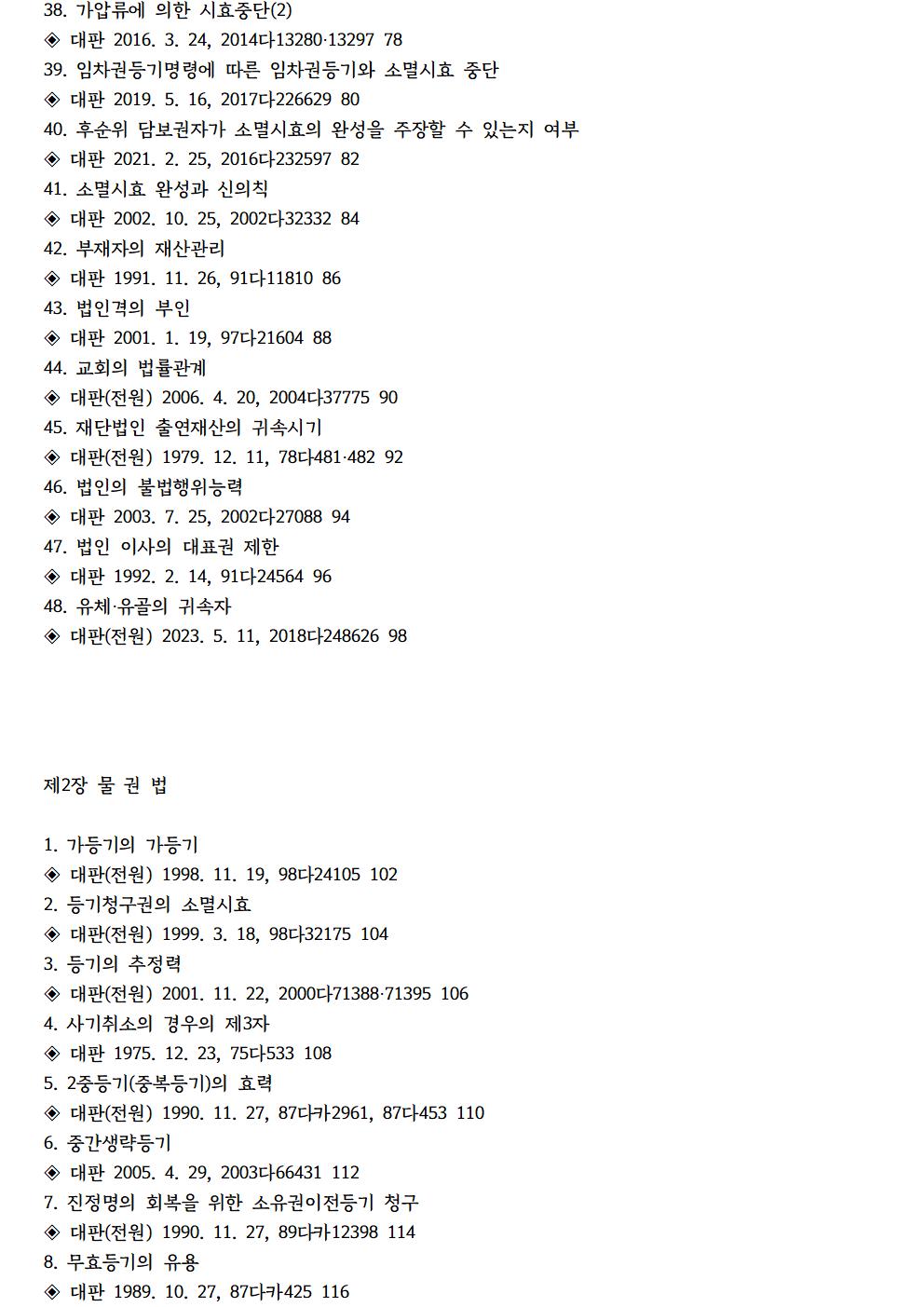 38. 가압류에 의한 시효중단(2)
◈ 대판 2016. 3. 24, 2014다13280·13297 78
39. 임차권등기명령에 따른 임차권등기와 소멸시효 중단
◈ 대판 2019. 5. 16, 2017다226629 80
40. 후순위 담보권자가 소멸시효의 완성을 주장할 수 있는지 여부
◈ 대판 2021. 2. 25, 2016다232597 82
41. 소멸시효 완성과 신의칙
◈ 대판 2002. 10. 25, 2002다32332 84
42. 부재자의 재산관리
◈ 대판 1991. 11. 26, 91다11810 86
43. 법인격의 부인
◈ 대판 2001. 1. 19, 97다21604 88
44. 교회의 법률관계
◈ 대판(전원) 2006. 4. 20, 2004다37775 90
45. 재단법인 출연재산의 귀속시기
◈ 대판(전원) 1979. 12. 11, 78다481·482 92
46. 법인의 불법행위능력
◈ 대판 2003. 7. 25, 2002다27088 94
47. 법인 이사의 대표권 제한
◈ 대판 1992. 2. 14, 91다24564 96
48. 유체·유골의 귀속자
◈ 대판(전원) 2023. 5. 11, 2018다248626 98

제2장 물 권 법

1. 가등기의 가등기
◈ 대판(전원) 1998. 11. 19, 98다24105 102
2. 등기청구권의 소멸시효
◈ 대판(전원) 1999. 3. 18, 98다32175 104
3. 등기의 추정력
◈ 대판(전원) 2001. 11. 22, 2000다71388·71395 106
4. 사기취소의 경우의 제3자
◈ 대판 1975. 12. 23, 75다533 108
5. 2중등기(중복등기)의 효력
◈ 대판(전원) 1990. 11. 27, 87다카2961, 87다453 110
6. 중간생략등기
◈ 대판 2005. 4. 29, 2003다66431 112
7. 진정명의 회복을 위한 소유권이전등기 청구
◈ 대판(전원) 1990. 11. 27, 89다카12398 114
8. 무효등기의 유용
◈ 대판 1989. 10. 27, 87다카425 116